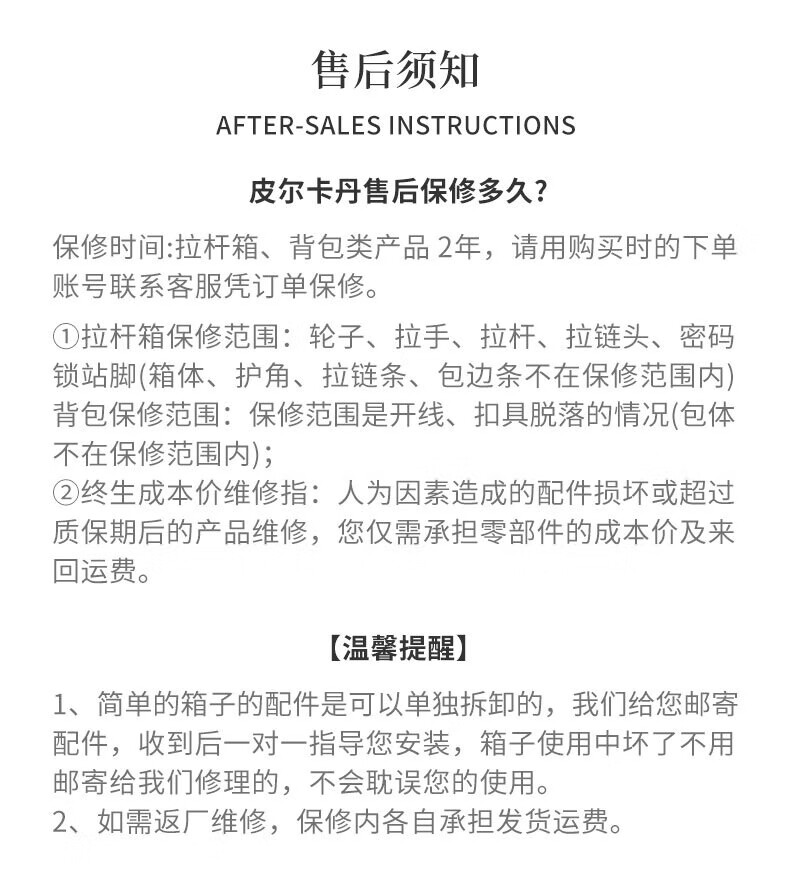 售后须知

AFTER-SALES INSTRUCTIONS

皮尔卡丹售后保修多久？

保修时间:拉杆箱、背包类产品 2年，请用购买时的下单账号联系客服凭订单保修。

①拉杆箱保修范围：轮子、拉手、拉杆、拉链头、密码锁站脚(箱体、护角、拉链条、包边条不在保修范围内)
背包保修范围：保修范围是开线、扣具脱落的情况(包体不在保修范围内)；
②终生成本价维修指：人为因素造成的配件损坏或超过质保期后的产品维修，您仅需承担零部件的成本价及来回运费。

【温馨提醒】

1、简单的箱子的配件是可以单独拆卸的，我们给您邮寄配件，收到后一对一指导您安装，箱子使用中坏了不用邮寄给我们修理的，不会耽误您的使用。
2、如需返厂维修，保修内各自承担发货运费。